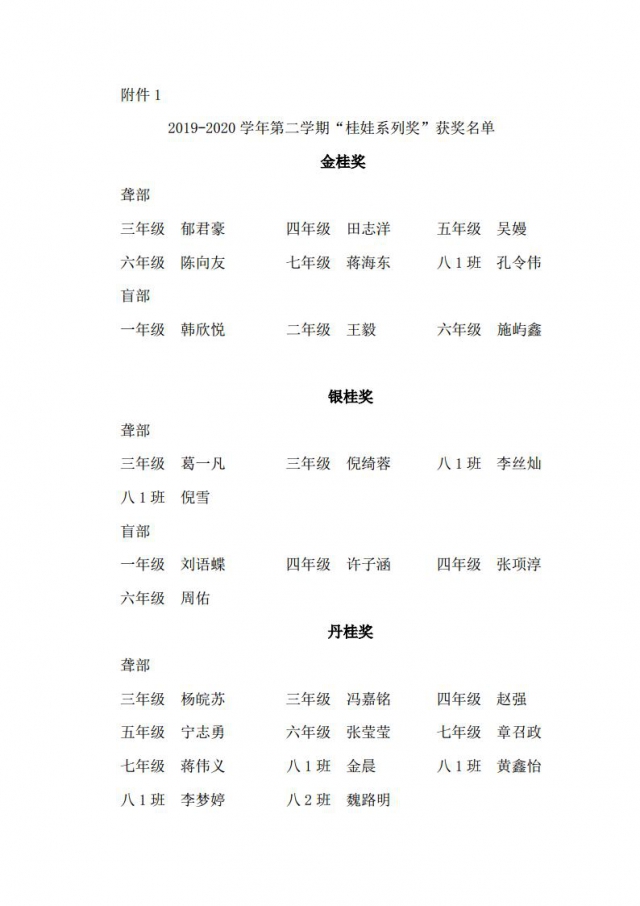 附件 1

2019-2020 学年第二学期“桂娃系列奖”获奖名单

金桂奖

聋部

三年级 郁君豪 四年级 田志洋 五年级 吴嫚

六年级 陈向友 七年级 蒋海东 八 1 班 孔令伟

盲部

一年级 韩欣悦 二年级 王毅 六年级 施屿鑫

银桂奖

聋部

三年级 葛一凡 三年级 倪绮蓉 八 1 班 李丝灿

八 1 班 倪雪

盲部

一年级 刘语蝶 四年级 许子涵 四年级 张项淳

六年级 周佑

丹桂奖

聋部

三年级 杨皖苏 三年级 冯嘉铭 四年级 赵强

五年级 宁志勇 六年级 张莹莹 七年级 章召政

七年级 蒋伟义 八 1 班 金晨 八 1 班 黄鑫怡

八 1 班 李梦婷 八 2 班 魏路明